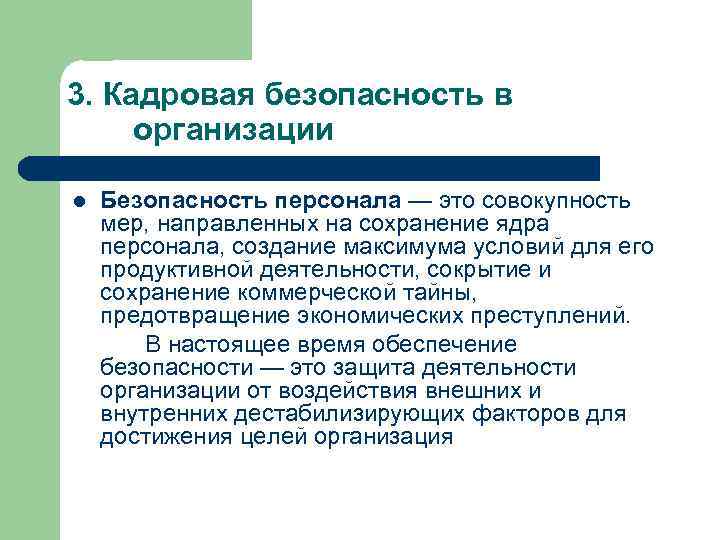 3. Кадровая безопасность в организации

Безопасность персонала — это совокупность мер, направленных на сохранение ядра персонала, создание максимума условий для его продуктивной деятельности, сокрытие и сохранение коммерческой тайны, предотвращение экономических преступлений.

В настоящее время обеспечение безопасности — это защита деятельности организации от воздействия внешних и внутренних дестабилизирующих факторов для достижения целей организация